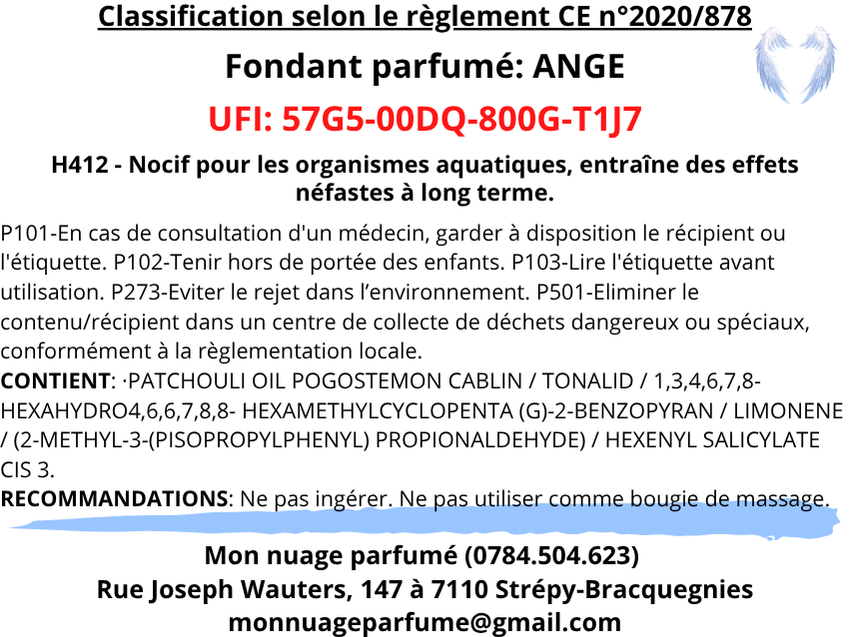 Classification selon le règlement CE n°2020/878

Fondant parfumé: ANGE

UFI: 57G5-00DQ-800G-T1J7

H412 - Nocif pour les organismes aquatiques, entraîne des effets néfastes à long terme.

P101-En cas de consultation d'un médecin, garder à disposition le récipient ou l'étiquette. P102-Tenir hors de portée des enfants. P103-Lire l'étiquette avant utilisation. P273-Eviter le rejet dans l'environnement. P501-Eliminer le contenu/récipient dans un centre de collecte de déchets dangereux ou spéciaux, conformément à la règlementation locale.
CONTIENT: ·PATCHOULI OIL POGOSTEMON CABLIN / TONALID / 1,3,4,6,7,8-HEXAHYDRO4,6,6,7,8,8- HEXAMETHYLCYCLOPENTA (G)-2-BENZOPYRAN / LIMONENE / (2-METHYL-3-(PISOPROPYLPHENYL) PROPIONALDEHYDE) / HEXENYL SALICYLATE CIS 3.
RECOMMANDATIONS: Ne pas ingérer. Ne pas utiliser comme bougie de massage.

Mon nuage parfumé (0784.504.623)
Rue Joseph Wauters, 147 à 7110 Strépy-Bracquegnies
monnuageparfume@gmail.com